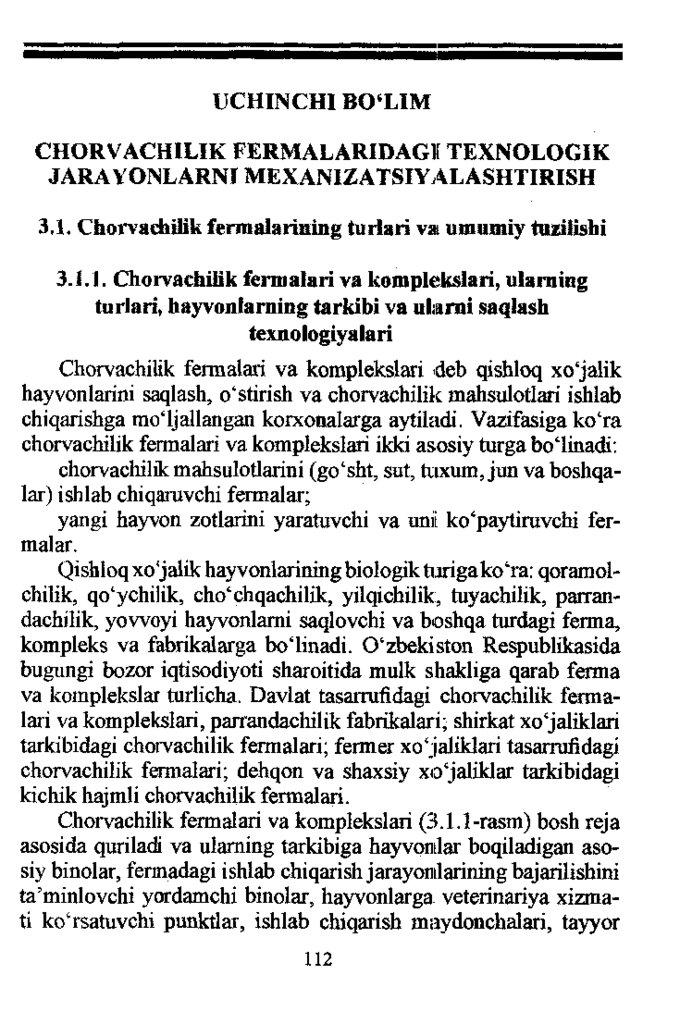 UCHINCHI BO‘LIM

CHORVACHILIK FERMALARIDAGI TEXNOLOGIK JARAYONLARNI MEXANIZATSIYALASHTIRISH

3.1. Chorvachilik fermalarining turlari va umumiy tuzilishi

3.1.1. Chorvachilik fermalari va komplekslari, ularning turlari, hayvonlarning tarkibi va ularni saqlash texnologiyalari

Chorvachilik fermalari va komplekslari deb qishloq xo‘jalik hayvonlarini saqlash, o‘stirish va chorvachilik mahsulotlari ishlab chiqarishga mo‘ljallangan korxonalarga aytiladi. Vazifasiga ko‘ra chorvachilik fermalari va komplekslari ikki asosiy turga bo‘linadi:

chorvachilik mahsulotlarini (go‘sht, sut, tuxum, jun va boshqalar) ishlab chiqaruvchi fermalar;

yangi hayvon zotlarini yaratuvchi va uni ko‘paytiruvchi fermalar.

Qishloq xo‘jalik hayvonlarining biologik turiga ko‘ra: qoramolchilik, qo‘ychilik, cho‘chqachilik, yilqichilik, tuyachilik, parrandachilik, yovvoyi hayvonlarni saqlovchi va boshqa turdagi ferma, kompleks va fabrikalarga bo‘linadi. O‘zbekiston Respublikasida bugungi bozor iqtisodiyoti sharoitida mulk shakliga qarab ferma va komplekslar turlicha. Davlat tasarrufidagi chorvachilik fermalari va komplekslari, parrandachilik fabrikalari; shirkat xo‘jaliklari tarkibidagi chorvachilik fermalari; fermer xo‘jaliklari tasarrufidagi chorvachilik fermalari; dehqon va shaxsiy xo‘jaliklar tarkibidagi kichik hajmli chorvachilik fermalari.

Chorvachilik fermalari va komplekslari (3.1.1-rasm) bosh reja asosida quriladi va ularning tarkibiga hayvonlar boqiladigan asosiy binolar, fermadagi ishlab chiqarish jarayonlarining bajarilishini ta’minlovchi yordamchi binolar, hayvonlarga veterinariya xizmati ko‘rsatuvchi punktlar, ishlab chiqarish maydonchalari, tayyor

112